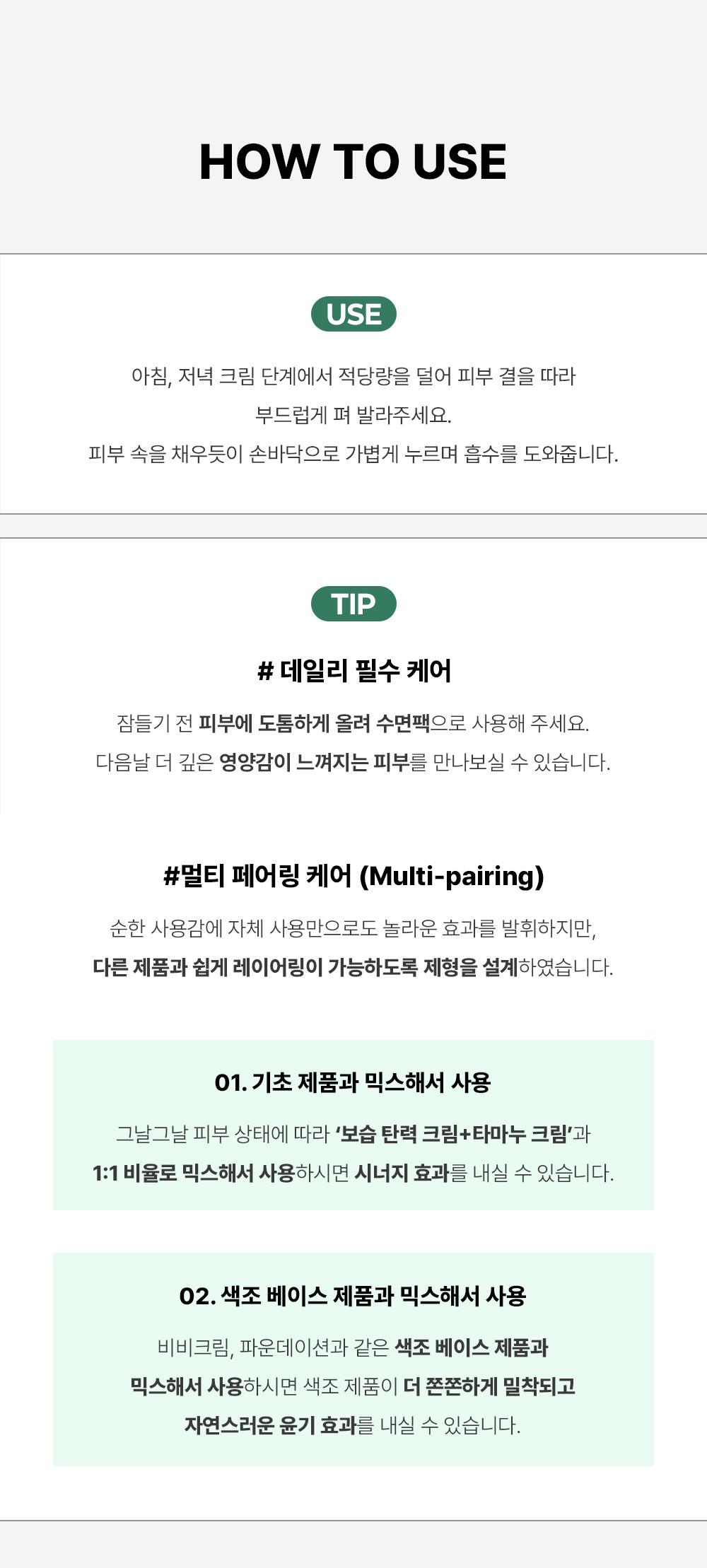 HOW TO USE

USE

아침, 저녁 크림 단계에서 적당량을 덜어 피부 결을 따라 부드럽게 펴 발라주세요. 피부 속을 채우듯이 손바닥으로 가볍게 누르며 흡수를 도와줍니다.

TIP

# 데일리 필수 케어

잠들기 전 피부에 도톰하게 올려 수면팩으로 사용해 주세요. 다음날 더 깊은 영양감이 느껴지는 피부를 만나보실 수 있습니다.

#멀티 페어링 케어 (Multi-pairing)

순한 사용감에 자체 사용만으로도 놀라운 효과를 발휘하지만, 다른 제품과 쉽게 레이어링이 가능하도록 제형을 설계하였습니다.

01. 기초 제품과 믹스해서 사용

그날그날 피부 상태에 따라 '보습 탄력 크림+타마누 크림'과 1:1 비율로 믹스해서 사용하시면 시너지 효과를 내실 수 있습니다.

02. 색조 베이스 제품과 믹스해서 사용

비비크림, 파운데이션과 같은 색조 베이스 제품과 믹스해서 사용하시면 색조 제품이 더 쫀쫀하게 밀착되고 자연스러운 윤기 효과를 내실 수 있습니다.